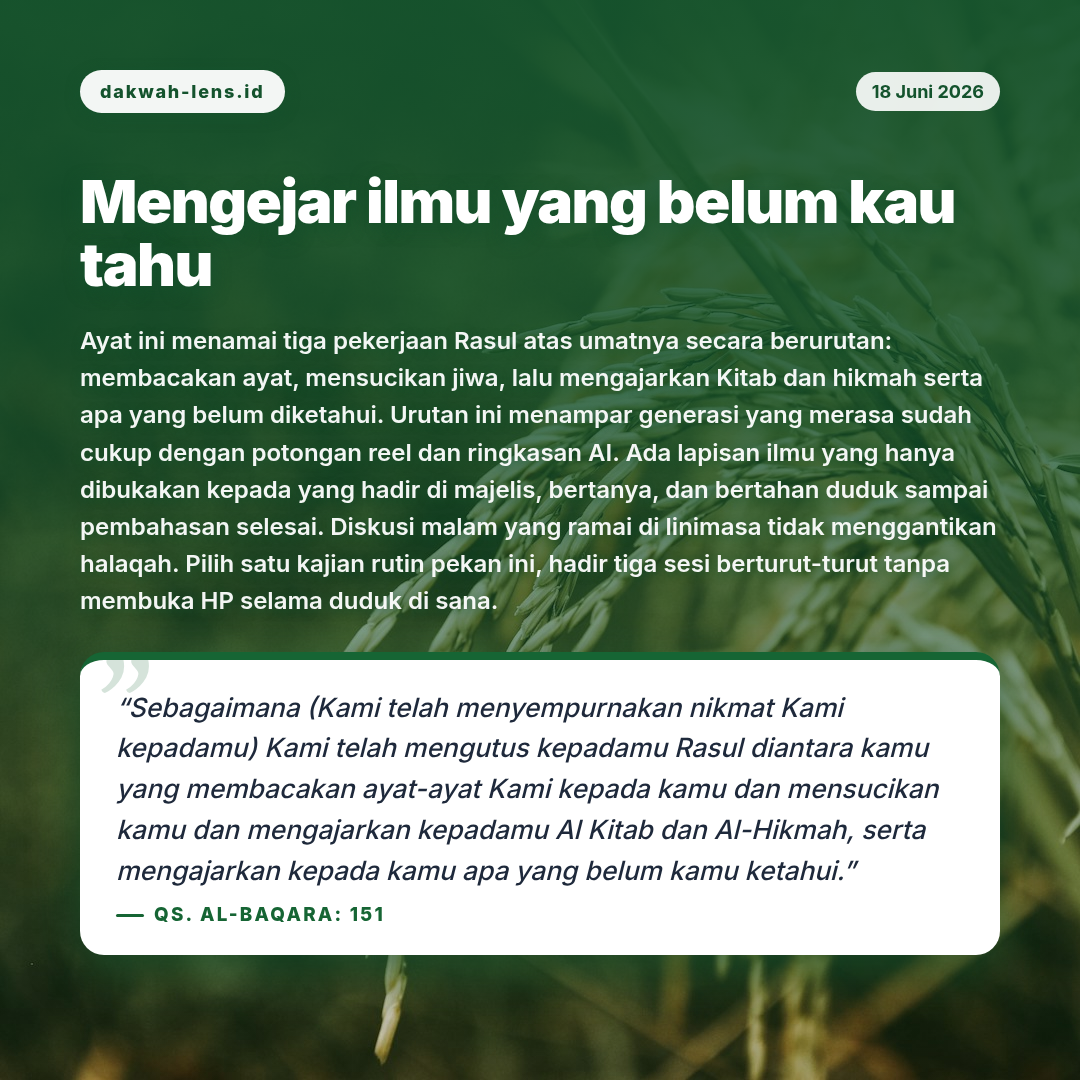 dakwah-lens.id

18 Juni 2026

Mengejar ilmu yang belum kau tahu

Ayat ini menamai tiga pekerjaan Rasul atas umatnya secara berurutan: membacakan ayat, mensucikan jiwa, lalu mengajarkan Kitab dan hikmah serta apa yang belum diketahui. Urutan ini menampar generasi yang merasa sudah cukup dengan potongan reel dan ringkasan AI. Ada lapisan ilmu yang hanya dibukakan kepada yang hadir di majelis, bertanya, dan bertahan duduk sampai pembahasan selesai. Diskusi malam yang ramai di linimasa tidak menggantikan halaqah. Pilih satu kajian rutin pekan ini, hadir tiga sesi berturut-turut tanpa membuka HP selama duduk di sana.

“Sebagaimana (Kami telah menyempurnakan nikmat Kami kepadamu) Kami telah mengutus kepadamu Rasul diantara kamu yang membacakan ayat-ayat Kami kepada kamu dan mensucikan kamu dan mengajarkan kepadamu Al Kitab dan Al-Hikmah, serta mengajarkan kepada kamu apa yang belum kamu ketahui.”

— QS. AL-BAQARA: 151